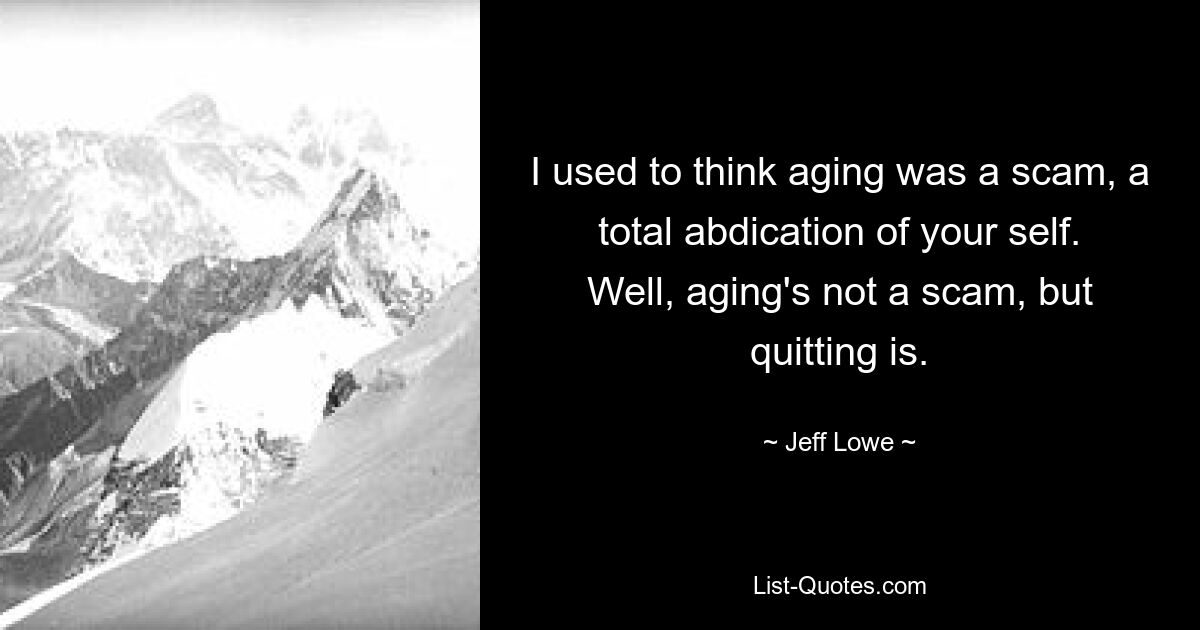 I used to think aging was a scam, a total abdication of your self. Well, aging's not a scam, but quitting is.

~ Jeff Lowe ~

List-Quotes.com